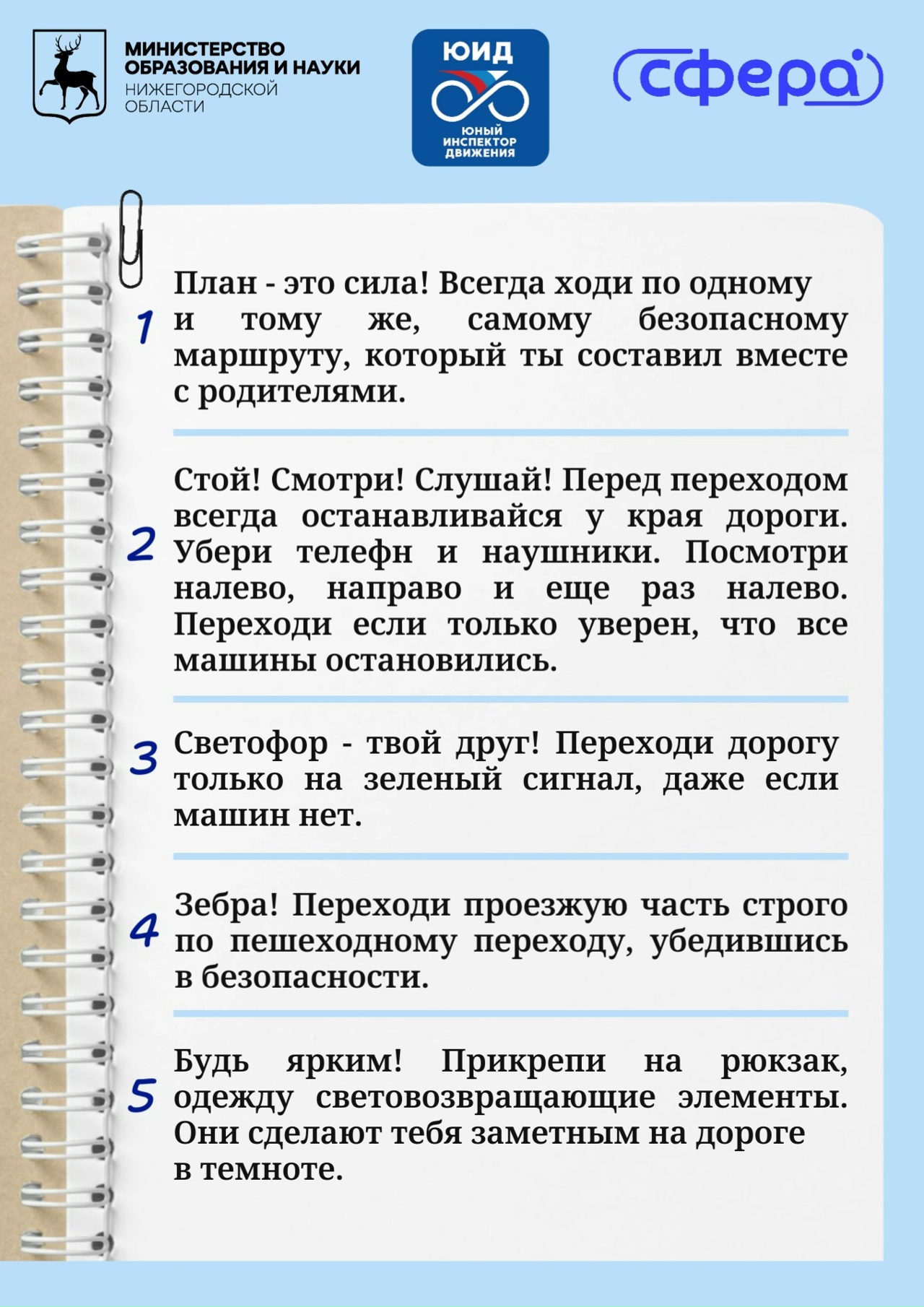 МИНИСТЕРСТВО ОБРАЗОВАНИЯ И НАУКИ НИЖЕГОРОДСКОЙ ОБЛАСТИ

ЮИД
ЮНЫЙ ИНСПЕКТОР ДВИЖЕНИЯ

сфера

1 План - это сила! Всегда ходи по одному и тому же, самому безопасному маршруту, который ты составил вместе с родителями.

2 Стой! Смотри! Слушай! Перед переходом всегда останавливайся у края дороги. Убери телефн и наушники. Посмотри налево, направо и еще раз налево. Переходи если только уверен, что все машины остановились.

3 Светофор - твой друг! Переходи дорогу только на зеленый сигнал, даже если машин нет.

4 Зебра! Переходи проезжую часть строго по пешеходному переходу, убедившись в безопасности.

5 Будь ярким! Прикрепи на рюкзак, одежду световозвращающие элементы. Они сделают тебя заметным на дороге в темноте.